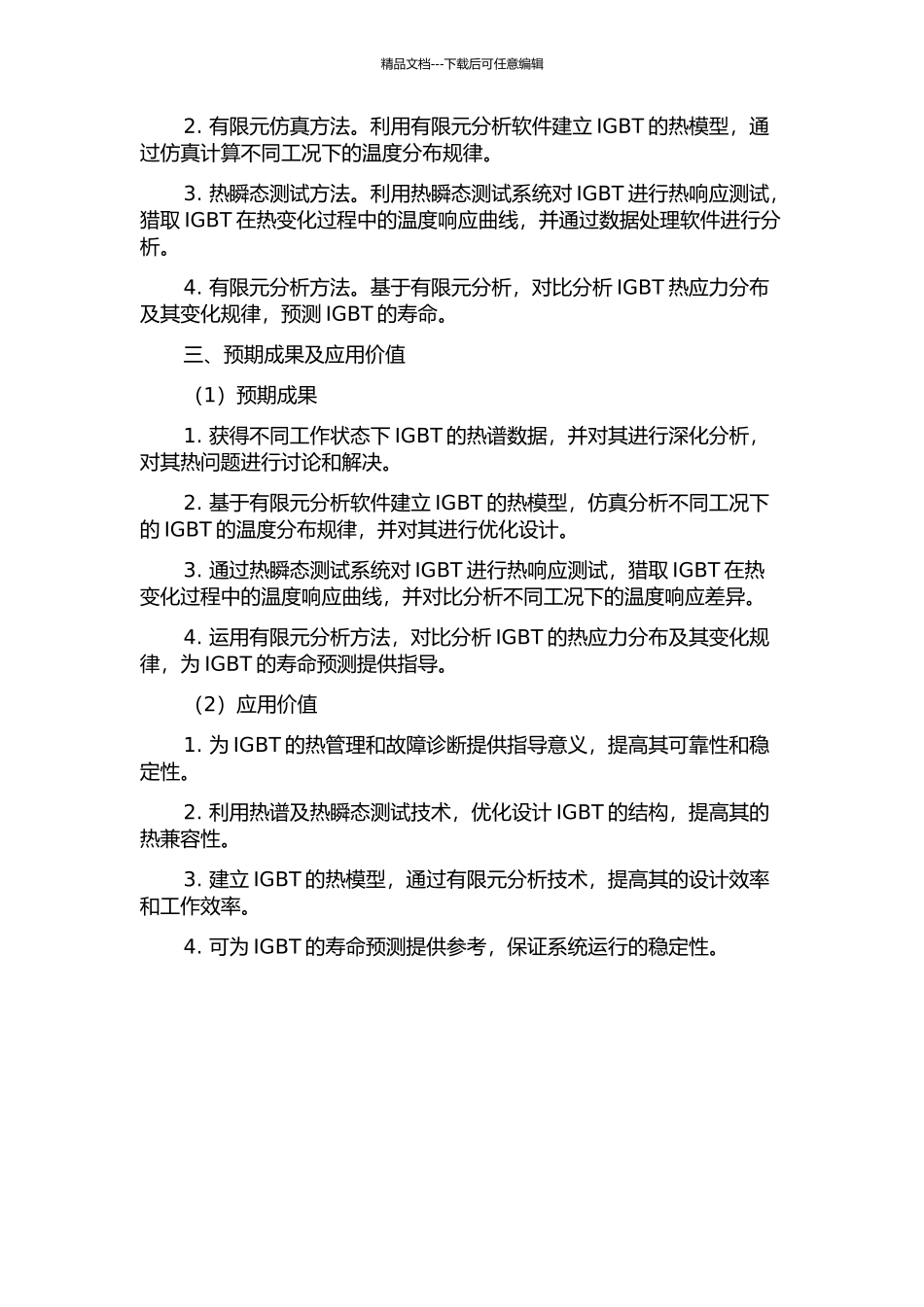 精品文档---下载后可任意编辑

2. 有限元仿真方法。利用有限元分析软件建立 IGBT 的热模型，通过仿真计算不同工况下的温度分布规律。

3. 热瞬态测试方法。利用热瞬态测试系统对 IGBT 进行热响应测试，猎取 IGBT 在热变化过程中的温度响应曲线，并通过数据处理软件进行分析。

4. 有限元分析方法。基于有限元分析，对比分析 IGBT 热应力分布及其变化规律，预测 IGBT 的寿命。

三、预期成果及应用价值

（1）预期成果

1. 获得不同工作状态下 IGBT 的热谱数据，并对其进行深化分析，对其热问题进行讨论和解决。

2. 基于有限元分析软件建立 IGBT 的热模型，仿真分析不同工况下的 IGBT 的温度分布规律，并对其进行优化设计。

3. 通过热瞬态测试系统对 IGBT 进行热响应测试，猎取 IGBT 在热变化过程中的温度响应曲线，并对比分析不同工况下的温度响应差异。

4. 运用有限元分析方法，对比分析 IGBT 的热应力分布及其变化规律，为 IGBT 的寿命预测提供指导。

（2）应用价值

1. 为 IGBT 的热管理和故障诊断提供指导意义，提高其可靠性和稳定性。

2. 利用热谱及热瞬态测试技术，优化设计 IGBT 的结构，提高其的热兼容性。

3. 建立 IGBT 的热模型，通过有限元分析技术，提高其的设计效率和工作效率。

4. 可为 IGBT 的寿命预测提供参考，保证系统运行的稳定性。